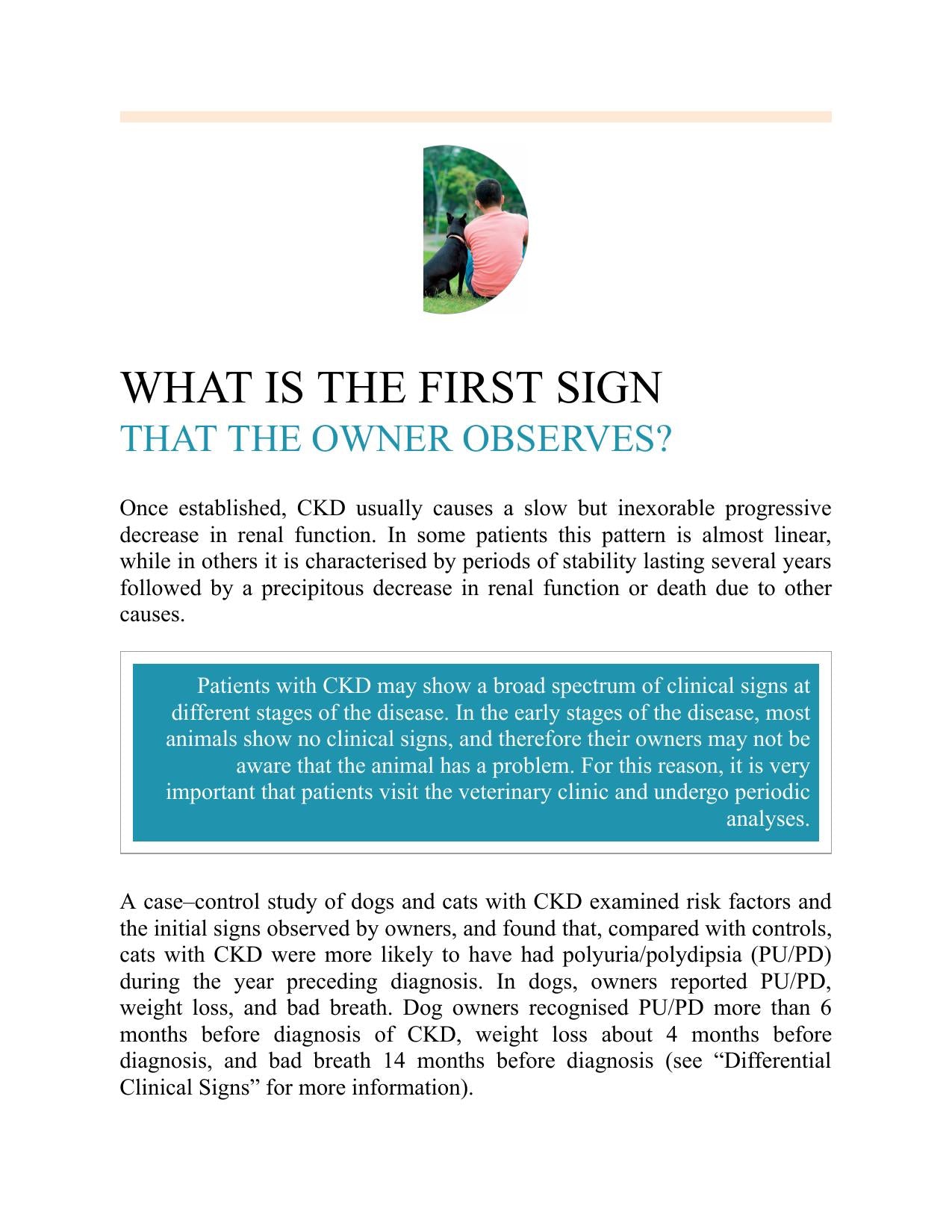 WHAT IS THE FIRST SIGN
THAT THE OWNER OBSERVES?

Once established, CKD usually causes a slow but inexorable progressive decrease in renal function. In some patients this pattern is almost linear, while in others it is characterised by periods of stability lasting several years followed by a precipitous decrease in renal function or death due to other causes.

Patients with CKD may show a broad spectrum of clinical signs at different stages of the disease. In the early stages of the disease, most animals show no clinical signs, and therefore their owners may not be aware that the animal has a problem. For this reason, it is very important that patients visit the veterinary clinic and undergo periodic analyses.

A case–control study of dogs and cats with CKD examined risk factors and the initial signs observed by owners, and found that, compared with controls, cats with CKD were more likely to have had polyuria/polydipsia (PU/PD) during the year preceding diagnosis. In dogs, owners reported PU/PD, weight loss, and bad breath. Dog owners recognised PU/PD more than 6 months before diagnosis of CKD, weight loss about 4 months before diagnosis, and bad breath 14 months before diagnosis (see "Differential Clinical Signs" for more information).